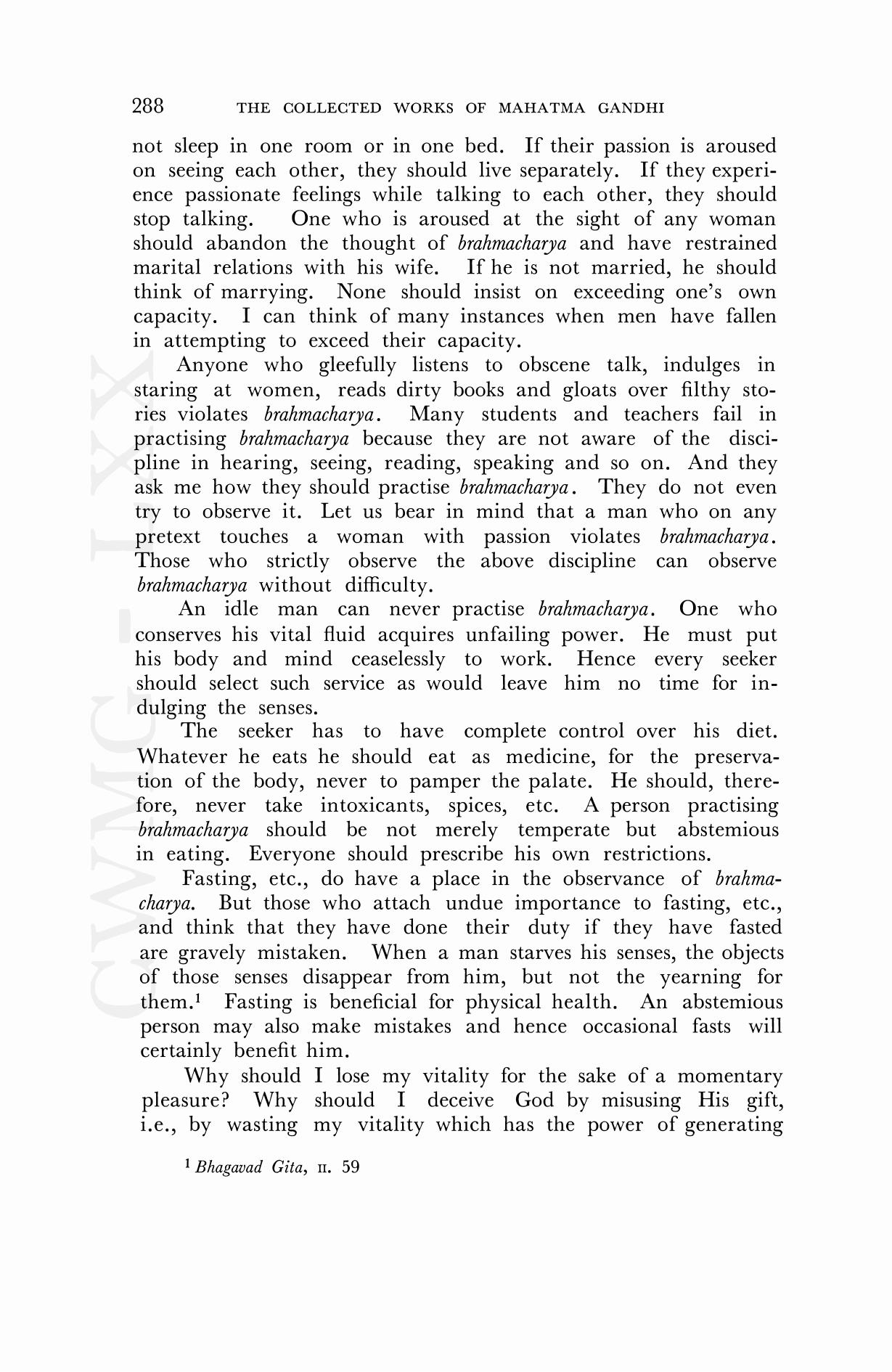 288 THE COLLECTED WORKS OF MAHATMA GANDHI

not sleep in one room or in one bed. If their passion is aroused on seeing each other, they should live separately. If they experience passionate feelings while talking to each other, they should stop talking. One who is aroused at the sight of any woman should abandon the thought of brahmacharya and have restrained marital relations with his wife. If he is not married, he should think of marrying. None should insist on exceeding one's own capacity. I can think of many instances when men have fallen in attempting to exceed their capacity.

Anyone who gleefully listens to obscene talk, indulges in staring at women, reads dirty books and gloats over filthy stories violates brahmacharya. Many students and teachers fail in practising brahmacharya because they are not aware of the discipline in hearing, seeing, reading, speaking and so on. And they ask me how they should practise brahmacharya. They do not even try to observe it. Let us bear in mind that a man who on any pretext touches a woman with passion violates brahmacharya. Those who strictly observe the above discipline can observe brahmacharya without difficulty.

An idle man can never practise brahmacharya. One who conserves his vital fluid acquires unfailing power. He must put his body and mind ceaselessly to work. Hence every seeker should select such service as would leave him no time for indulging the senses.

The seeker has to have complete control over his diet. Whatever he eats he should eat as medicine, for the preservation of the body, never to pamper the palate. He should, therefore, never take intoxicants, spices, etc. A person practising brahmacharya should be not merely temperate but abstemious in eating. Everyone should prescribe his own restrictions.

Fasting, etc., do have a place in the observance of brahmacharya. But those who attach undue importance to fasting, etc., and think that they have done their duty if they have fasted are gravely mistaken. When a man starves his senses, the objects of those senses disappear from him, but not the yearning for them.$^1$ Fasting is beneficial for physical health. An abstemious person may also make mistakes and hence occasional fasts will certainly benefit him.

Why should I lose my vitality for the sake of a momentary pleasure? Why should I deceive God by misusing His gift, i.e., by wasting my vitality which has the power of generating

$^1$ Bhagavad Gita, II. 59

CWMG-LXX